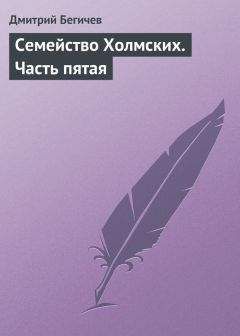 Дмитрий Бегичев

Семейство Холмских. Часть пятая